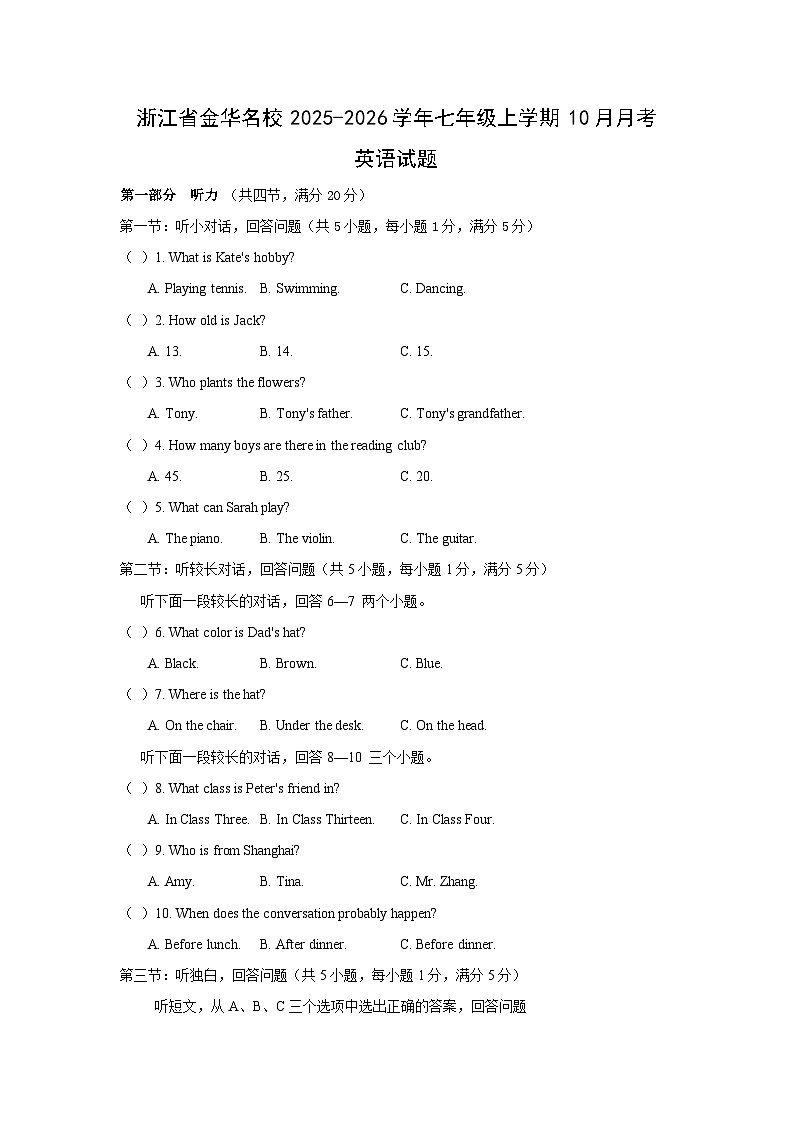 浙江省金华名校 2025-2026 学年七年级上学期 10 月月考

英语试题

第一部分　听力 （共四节，满分 20 分）

第一节：听小对话，回答问题（共 5 小题，每小题 1 分，满分 5 分）

（ ）1. What is Kate's hobby?

A. Playing tennis.　B. Swimming.　C. Dancing.

（ ）2. How old is Jack?

A. 13.　B. 14.　C. 15.

（ ）3. Who plants the flowers?

A. Tony.　B. Tony's father.　C. Tony's grandfather.

（ ）4. How many boys are there in the reading club?

A. 45.　B. 25.　C. 20.

（ ）5. What can Sarah play?

A. The piano.　B. The violin.　C. The guitar.

第二节：听较长对话，回答问题（共 5 小题，每小题 1 分，满分 5 分）

听下面一段较长的对话，回答 6—7 两个小题。

（ ）6. What color is Dad's hat?

A. Black.　B. Brown.　C. Blue.

（ ）7. Where is the hat?

A. On the chair.　B. Under the desk.　C. On the head.

听下面一段较长的对话，回答 8—10 三个小题。

（ ）8. What class is Peter's friend in?

A. In Class Three.　B. In Class Thirteen.　C. In Class Four.

（ ）9. Who is from Shanghai?

A. Amy.　B. Tina.　C. Mr. Zhang.

（ ）10. When does the conversation probably happen?

A. Before lunch.　B. After dinner.　C. Before dinner.

第三节：听独白，回答问题（共 5 小题，每小题 1 分，满分 5 分）

听短文，从 A、B、C 三个选项中选出正确的答案，回答问题